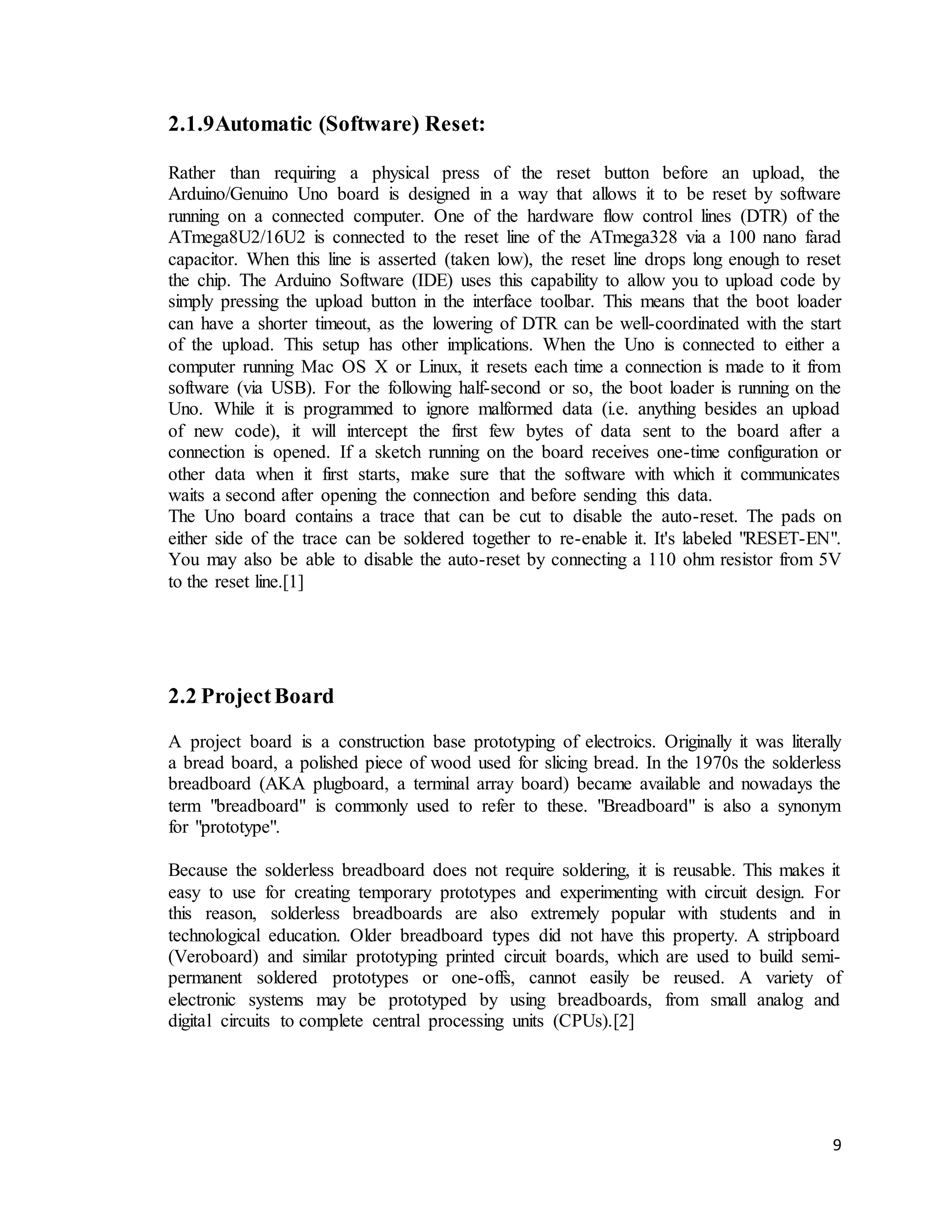 2.1.9Automatic (Software) Reset:

Rather than requiring a physical press of the reset button before an upload, the Arduino/Genuino Uno board is designed in a way that allows it to be reset by software running on a connected computer. One of the hardware flow control lines (DTR) of the ATmega8U2/16U2 is connected to the reset line of the ATmega328 via a 100 nano farad capacitor. When this line is asserted (taken low), the reset line drops long enough to reset the chip. The Arduino Software (IDE) uses this capability to allow you to upload code by simply pressing the upload button in the interface toolbar. This means that the boot loader can have a shorter timeout, as the lowering of DTR can be well-coordinated with the start of the upload. This setup has other implications. When the Uno is connected to either a computer running Mac OS X or Linux, it resets each time a connection is made to it from software (via USB). For the following half-second or so, the boot loader is running on the Uno. While it is programmed to ignore malformed data (i.e. anything besides an upload of new code), it will intercept the first few bytes of data sent to the board after a connection is opened. If a sketch running on the board receives one-time configuration or other data when it first starts, make sure that the software with which it communicates waits a second after opening the connection and before sending this data.
The Uno board contains a trace that can be cut to disable the auto-reset. The pads on either side of the trace can be soldered together to re-enable it. It's labeled "RESET-EN". You may also be able to disable the auto-reset by connecting a 110 ohm resistor from 5V to the reset line.[1]

2.2 Project Board

A project board is a construction base prototyping of electroics. Originally it was literally a bread board, a polished piece of wood used for slicing bread. In the 1970s the solderless breadboard (AKA plugboard, a terminal array board) became available and nowadays the term "breadboard" is commonly used to refer to these. "Breadboard" is also a synonym for "prototype".

Because the solderless breadboard does not require soldering, it is reusable. This makes it easy to use for creating temporary prototypes and experimenting with circuit design. For this reason, solderless breadboards are also extremely popular with students and in technological education. Older breadboard types did not have this property. A stripboard (Veroboard) and similar prototyping printed circuit boards, which are used to build semi-permanent soldered prototypes or one-offs, cannot easily be reused. A variety of electronic systems may be prototyped by using breadboards, from small analog and digital circuits to complete central processing units (CPUs).[2]

9